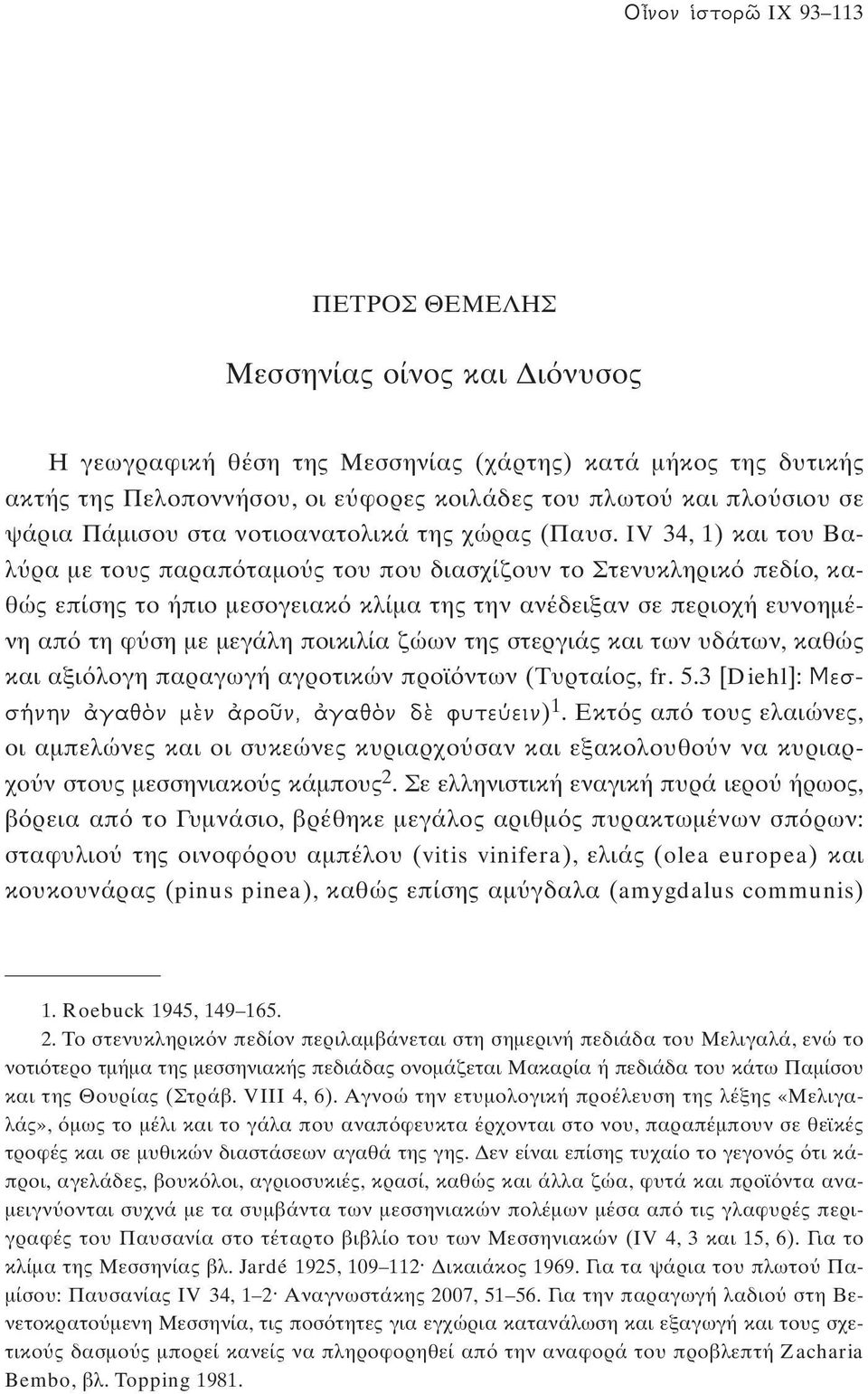 Οἶνον ἱστορῶ IX 93–113

ΠΕΤΡΟΣ ΘΕΜΕΛΗΣ

Μεσσηνίας οίνος και Διόνυσος

Η γεωγραφική θέση της Μεσσηνίας (χάρτης) κατά μήκος της δυτικής ακτής της Πελοποννήσου, οι εύφορες κοιλάδες του πλωτού και πλούσιου σε ψάρια Πάμισου στα νοτιοανατολικά της χώρας (Παυσ. IV 34, 1) και του Βαλύρα με τους παραπόταμούς του που διασχίζουν το Στενυκληρικό πεδίο, καθώς επίσης το ήπιο μεσογειακό κλίμα της την ανέδειξαν σε περιοχή ευνοημένη από τη φύση με μεγάλη ποικιλία ζώων της στεργιάς και των υδάτων, καθώς και αξιόλογη παραγωγή αγροτικών προϊόντων (Τυρταίος, fr. 5.3 [Diehl]: Μεσσήνην ἀγαθὸν μὲν ἀροῦν, ἀγαθὸν δὲ φυτεύειν)$^1$. Εκτός από τους ελαιώνες, οι αμπελώνες και οι συκεώνες κυριαρχούσαν και εξακολουθούν να κυριαρχούν στους μεσσηνιακούς κάμπους$^2$. Σε ελληνιστική εναγική πυρά ιερού ήρωος, βόρεια από το Γυμνάσιο, βρέθηκε μεγάλος αριθμός πυρακτωμένων σπόρων: σταφυλιού της οινοφόρου αμπέλου (vitis vinifera), ελιάς (olea europea) και κουκουνάρας (pinus pinea), καθώς επίσης αμύγδαλα (amygdalus communis)

1. Roebuck 1945, 149–165.
2. Το στενυκληρικόν πεδίον περιλαμβάνεται στη σημερινή πεδιάδα του Μελιγαλά, ενώ το νοτιότερο τμήμα της μεσσηνιακής πεδιάδας ονομάζεται Μακαρία ή πεδιάδα του κάτω Παμίσου και της Θουρίας (Στράβ. VIII 4, 6). Αγνοώ την ετυμολογική προέλευση της λέξης «Μελιγαλάς», όμως το μέλι και το γάλα που αναπόφευκτα έρχονται στο νου, παραπέμπουν σε θεϊκές τροφές και σε μυθικών διαστάσεων αγαθά της γης. Δεν είναι επίσης τυχαίο το γεγονός ότι κάπροι, αγελάδες, βουκόλοι, αγριοσυκιές, κρασί, καθώς και άλλα ζώα, φυτά και προϊόντα αναμειγνύονται συχνά με τα συμβάντα των μεσσηνιακών πολέμων μέσα από τις γλαφυρές περιγραφές του Παυσανία στο τέταρτο βιβλίο του των Μεσσηνιακών (IV 4, 3 και 15, 6). Για το κλίμα της Μεσσηνίας βλ. Jardé 1925, 109–112· Δικαιάκος 1969. Για τα ψάρια του πλωτού Παμίσου: Παυσανίας IV 34, 1–2· Αναγνωστάκης 2007, 51–56. Για την παραγωγή λαδιού στη Βενετοκρατούμενη Μεσσηνία, τις ποσότητες για εγχώρια κατανάλωση και εξαγωγή και τους σχετικούς δασμούς μπορεί κανείς να πληροφορηθεί από την αναφορά του προβλεπτή Zacharia Bembo, βλ. Topping 1981.